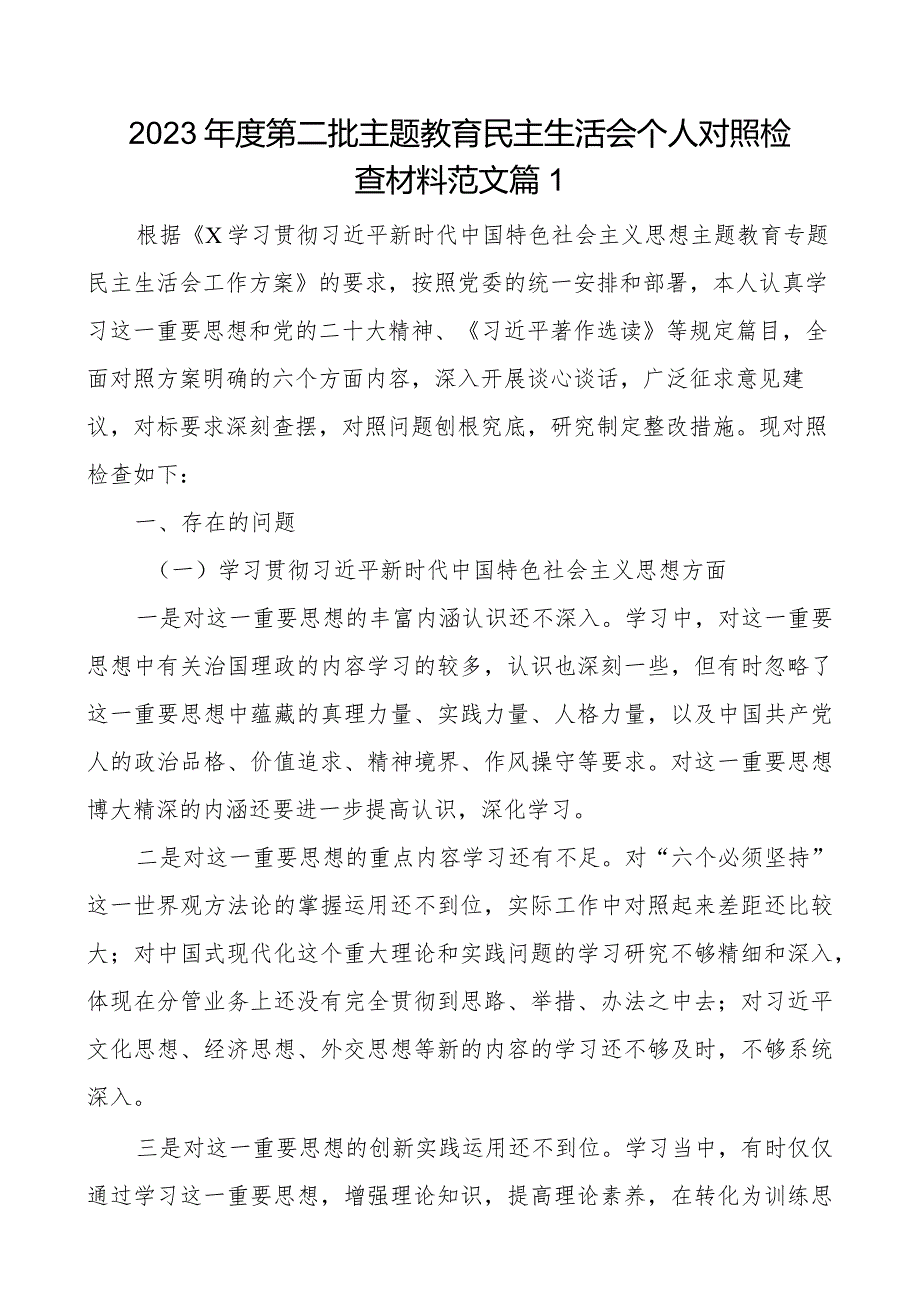 2023年度第二批主题教育民主生活会个人对照检查材料范文篇1

根据《X学习贯彻习近平新时代中国特色社会主义思想主题教育专题民主生活会工作方案》的要求，按照党委的统一安排和部署，本人认真学习这一重要思想和党的二十大精神、《习近平著作选读》等规定篇目，全面对照方案明确的六个方面内容，深入开展谈心谈话，广泛征求意见建议，对标要求深刻查摆，对照问题刨根究底，研究制定整改措施。现对照检查如下：

一、存在的问题

（一）学习贯彻习近平新时代中国特色社会主义思想方面

一是对这一重要思想的丰富内涵认识还不深入。学习中，对这一重要思想中有关治国理政的内容学习的较多，认识也深刻一些，但有时忽略了这一重要思想中蕴藏的真理力量、实践力量、人格力量，以及中国共产党人的政治品格、价值追求、精神境界、作风操守等要求。对这一重要思想博大精深的内涵还要进一步提高认识，深化学习。

二是对这一重要思想的重点内容学习还有不足。对“六个必须坚持”这一世界观方法论的掌握运用还不到位，实际工作中对照起来差距还比较大；对中国式现代化这个重大理论和实践问题的学习研究不够精细和深入，体现在分管业务上还没有完全贯彻到思路、举措、办法之中去；对习近平文化思想、经济思想、外交思想等新的内容的学习还不够及时，不够系统深入。

三是对这一重要思想的创新实践运用还不到位。学习当中，有时仅仅通过学习这一重要思想，增强理论知识，提高理论素养，在转化为训练思